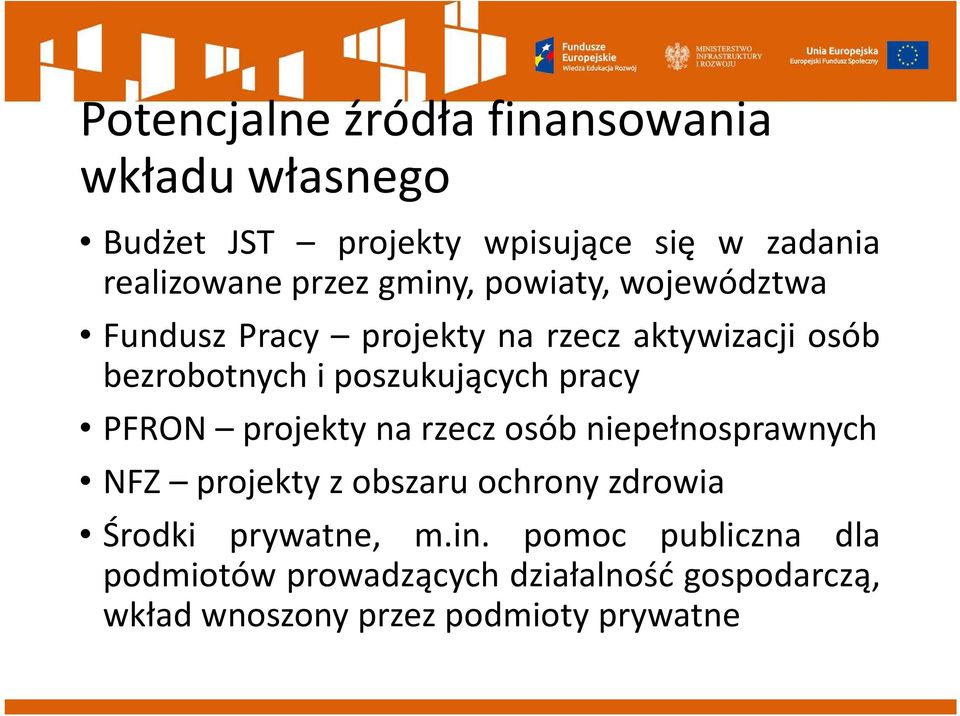 Fundusze Europejskie
Wiedza Edukacja Rozwój

MINISTERSTWO INFRASTRUKTURY I ROZWOJU

Unia Europejska
Europejski Fundusz Społeczny

Potencjalne źródła finansowania wkładu własnego

• Budżet JST – projekty wpisujące się w zadania realizowane przez gminy, powiaty, województwa

• Fundusz Pracy – projekty na rzecz aktywizacji osób bezrobotnych i poszukujących pracy

• PFRON – projekty na rzecz osób niepełnosprawnych

• NFZ – projekty z obszaru ochrony zdrowia

• Środki prywatne, m.in. pomoc publiczna dla podmiotów prowadzących działalność gospodarczą, wkład wnoszony przez podmioty prywatne